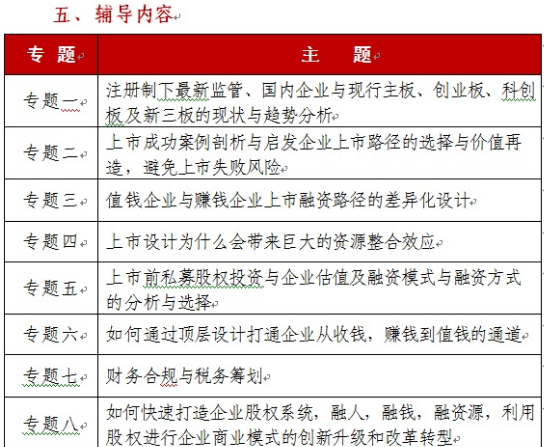 五、辅导内容

| 专 题 | 主 题 |
|---|---|
| 专题一 | 注册制下最新监管、国内企业与现行主板、创业板、科创板及新三板的现状与趋势分析 |
| 专题二 | 上市成功案例剖析与启发企业上市路径的选择与价值再造，避免上市失败风险 |
| 专题三 | 值钱企业与赚钱企业上市融资路径的差异化设计 |
| 专题四 | 上市设计为什么会带来巨大的资源整合效应 |
| 专题五 | 上市前私募股权投资与企业估值及融资模式与融资方式的分析与选择 |
| 专题六 | 如何通过顶层设计打通企业从收钱，赚钱到值钱的通道 |
| 专题七 | 财务合规与税务筹划 |
| 专题八 | 如何快速打造企业股权系统，融人，融钱，融资源，利用股权进行企业商业模式的创新升级和改革转型 |